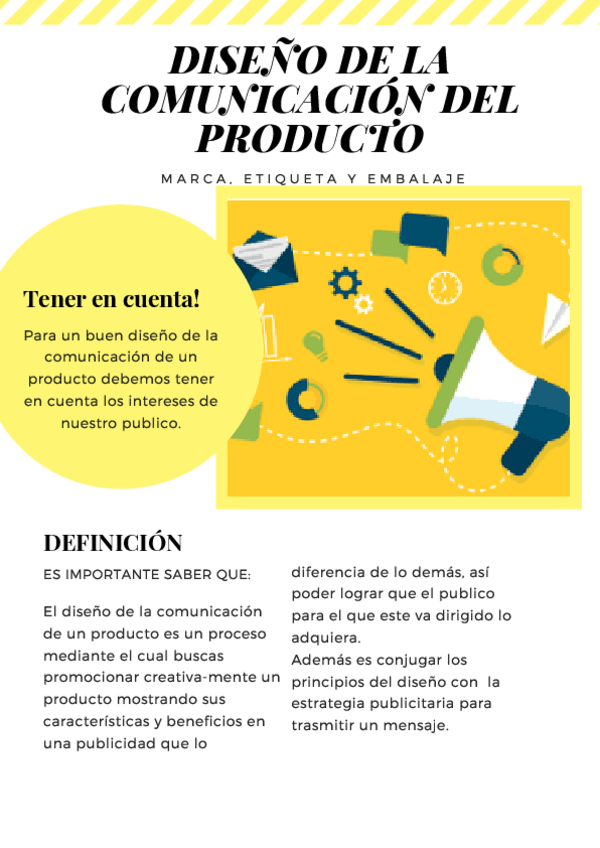 DISEÑO DE LA COMUNICACIÓN DEL PRODUCTO

MARCA, ETIQUETA Y EMBALAJE

Tener en cuenta!

Para un buen diseño de la comunicación de un producto debemos tener en cuenta los intereses de nuestro publico.

DEFINICIÓN

ES IMPORTANTE SABER QUE:

El diseño de la comunicación de un producto es un proceso mediante el cual buscas promocionar creativa-mente un producto mostrando sus características y beneficios en una publicidad que lo diferencia de lo demás, así poder lograr que el publico para el que este va dirigido lo adquiera.
Además es conjugar los principios del diseño con la estrategia publicitaria para trasmitir un mensaje.